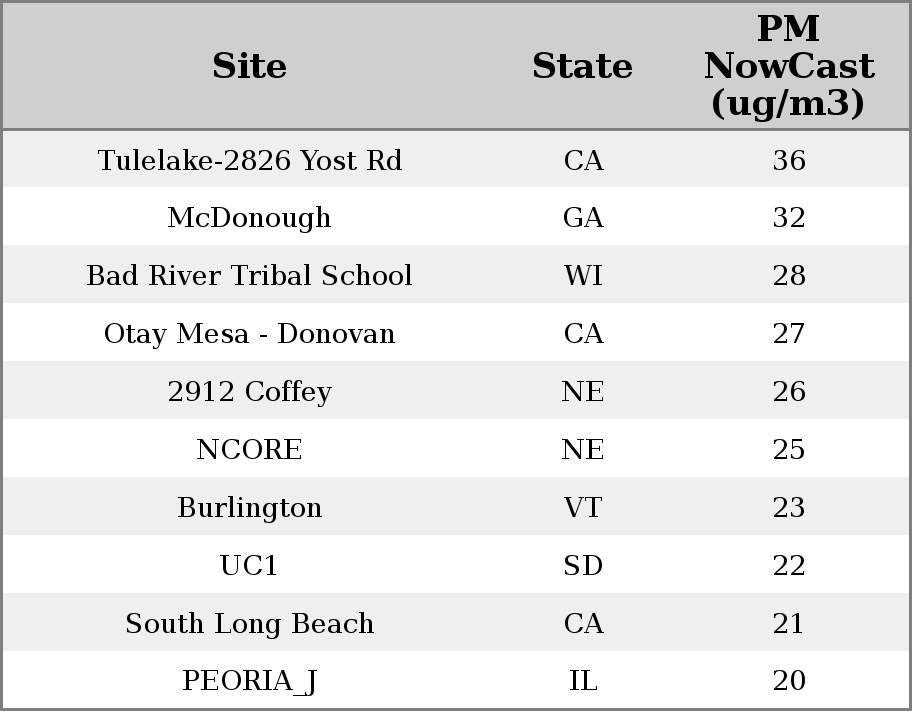 | Site | State | PM NowCast (ug/m3) |
|---|---|---|
| Tulelake-2826 Yost Rd | CA | 36 |
| McDonough | GA | 32 |
| Bad River Tribal School | WI | 28 |
| Otay Mesa - Donovan | CA | 27 |
| 2912 Coffey | NE | 26 |
| NCORE | NE | 25 |
| Burlington | VT | 23 |
| UC1 | SD | 22 |
| South Long Beach | CA | 21 |
| PEORIA_J | IL | 20 |